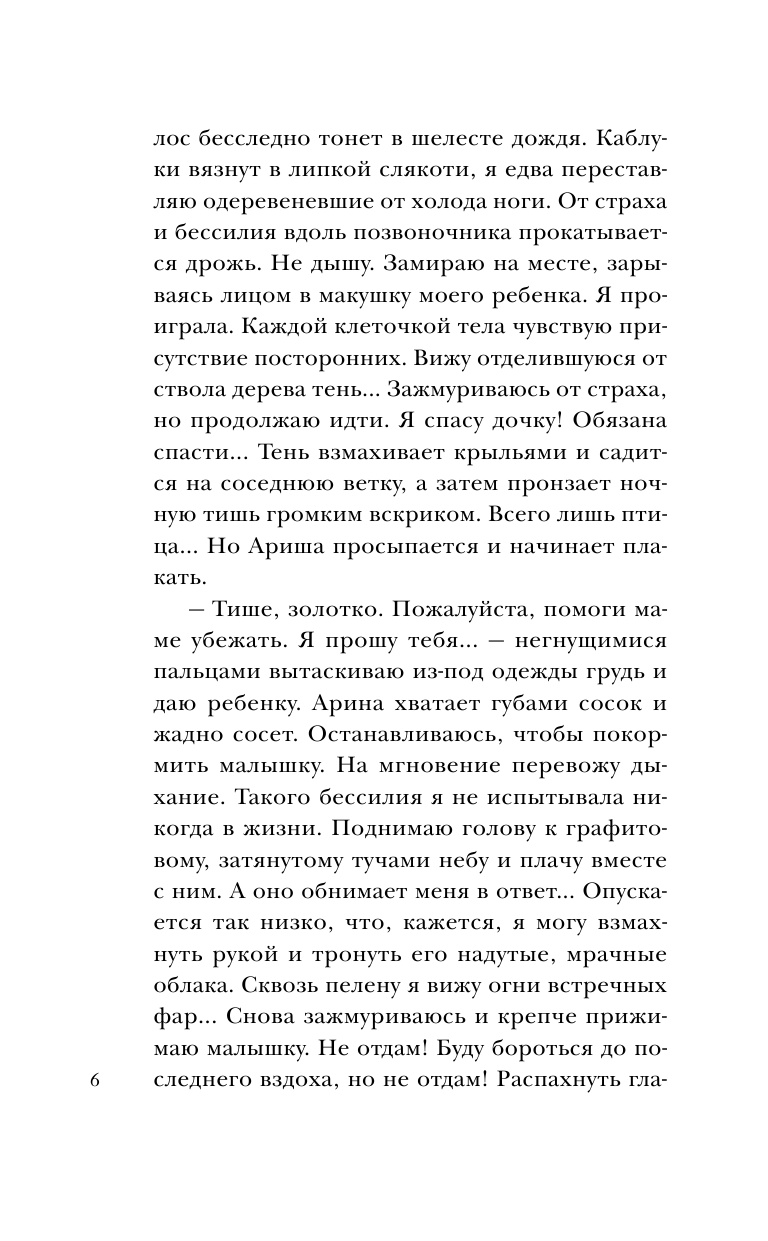 лос бесследно тонет в шелесте дождя. Каблуки вязнут в липкой слякоти, я едва переставляю одеревеневшие от холода ноги. От страха и бессилия вдоль позвоночника прокатывается дрожь. Не дышу. Замираю на месте, зарываясь лицом в макушку моего ребенка. Я проиграла. Каждой клеточкой тела чувствую присутствие посторонних. Вижу отделившуюся от ствола дерева тень... Зажмуриваюсь от страха, но продолжаю идти. Я спасу дочку! Обязана спасти... Тень взмахивает крыльями и садится на соседнюю ветку, а затем пронзает ночную тишь громким вскриком. Всего лишь птица... Но Ариша просыпается и начинает плакать.

— Тише, золотко. Пожалуйста, помоги маме убежать. Я прошу тебя... — негнущимися пальцами вытаскиваю из-под одежды грудь и даю ребенку. Арина хватает губами сосок и жадно сосет. Останавливаюсь, чтобы покормить малышку. На мгновение перевожу дыхание. Такого бессилия я не испытывала никогда в жизни. Поднимаю голову к графитовому, затянутому тучами небу и плачу вместе с ним. А оно обнимает меня в ответ... Опускается так низко, что, кажется, я могу взмахнуть рукой и тронуть его надутые, мрачные облака. Сквозь пелену я вижу огни встречных фар... Снова зажмуриваюсь и крепче прижимаю малышку. Не отдам! Буду бороться до последнего вздоха, но не отдам! Распахнуть гла-

6